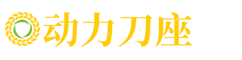 动力刀座